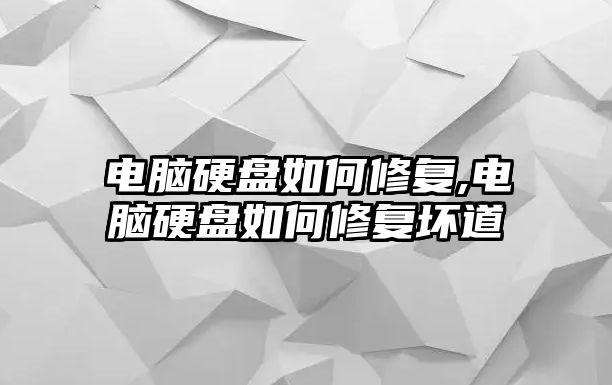 电脑硬盘如何修复,电脑硬盘如何修复坏道